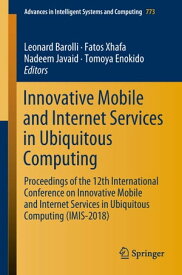 Advances in Intelligent Systems and Computing 773

Leonard Barolli · Fatos Xhafa
Nadeem Javaid · Tomoya Enokido
Editors

Innovative Mobile and Internet Services in Ubiquitous Computing

Proceedings of the 12th International Conference on Innovative Mobile and Internet Services in Ubiquitous Computing (IMIS-2018)

Springer